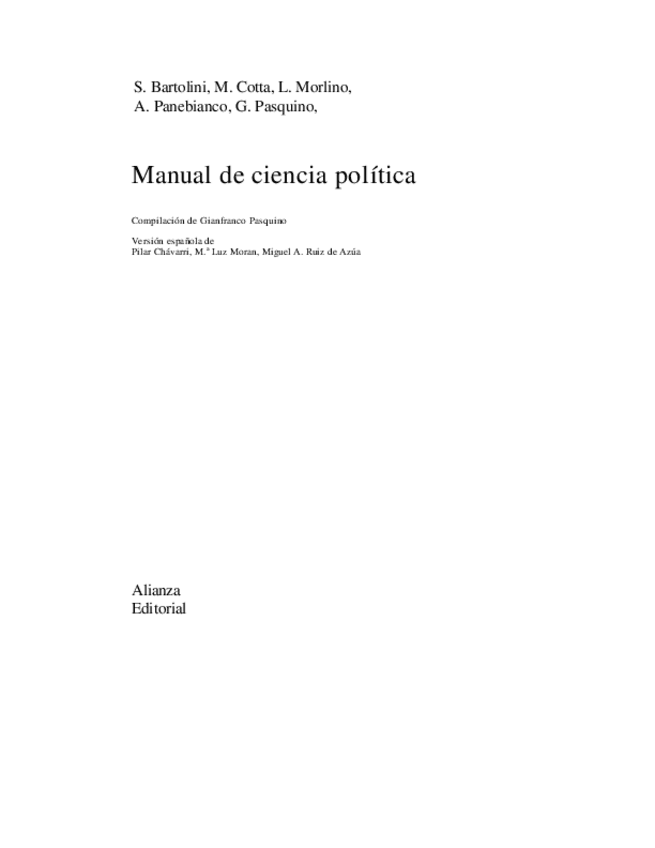 S. Bartolini, M. Cotta, L. Morlino,
A. Panebianco, G. Pasquino,

Manual de ciencia política

Compilación de Gianfranco Pasquino

Versión española de
Pilar Chávarri, M.ª Luz Moran, Miguel A. Ruiz de Azúa

Alianza
Editorial